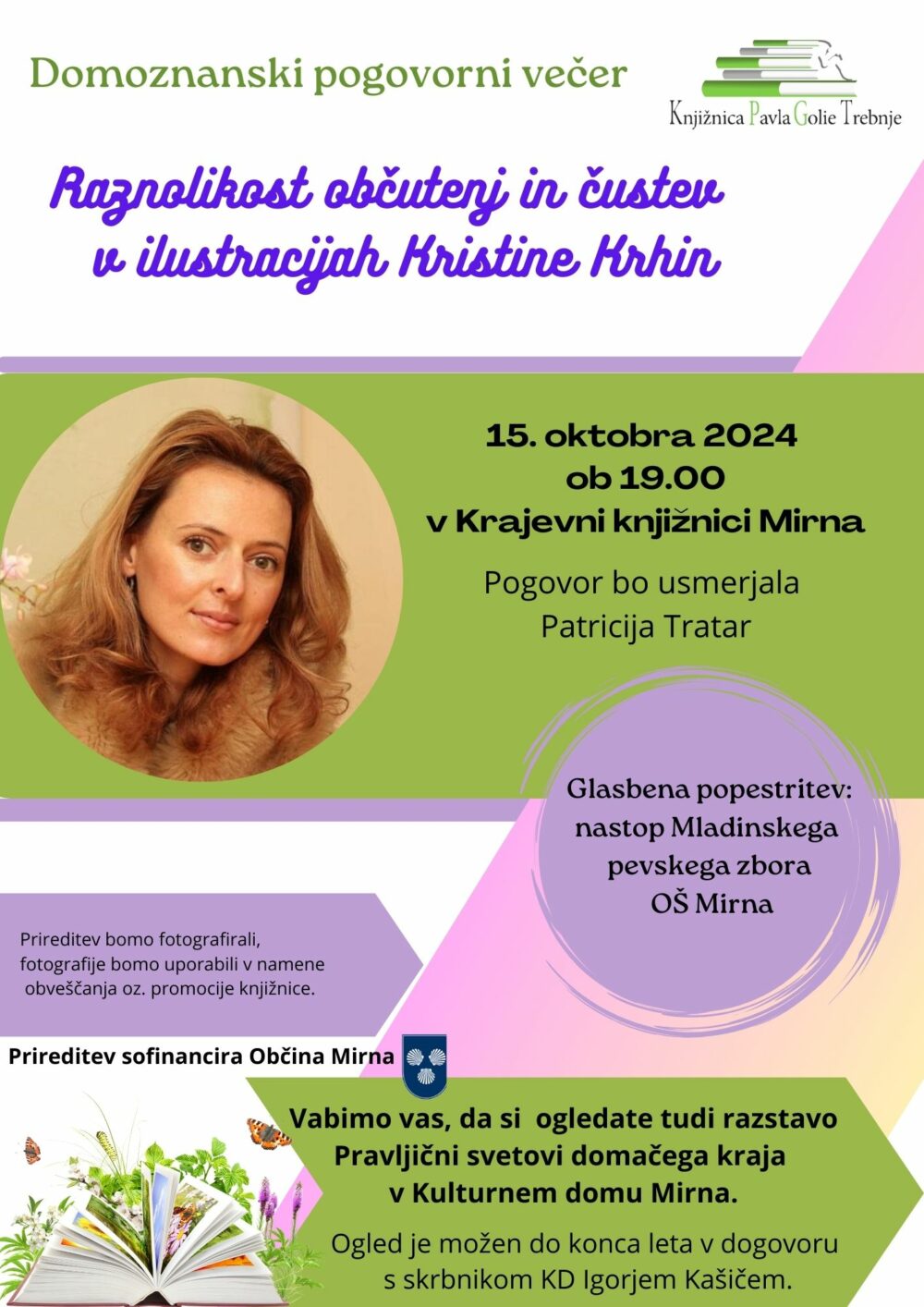 Domoznanski pogovorni večer

Knjižnica Pavla Golie Trebnje

Raznolikost občutenj in čustev
v ilustracijah Kristine Krhin

15. oktobra 2024
ob 19.00
v Krajevni knjižnici Mirna

Pogovor bo usmerjala
Patricija Tratar

Glasbena popestritev:
nastop Mladinskega
pevskega zbora
OŠ Mirna

Prireditev bomo fotografirali, fotografije bomo uporabili v namene obveščanja oz. promocije knjižnice.

Prireditev sofinancira Občina Mirna

Vabimo vas, da si ogledate tudi razstavo
Pravljični svetovi domačega kraja
v Kulturnem domu Mirna.

Ogled je možen do konca leta v dogovoru
s skrbnikom KD Igorjem Kašičem.